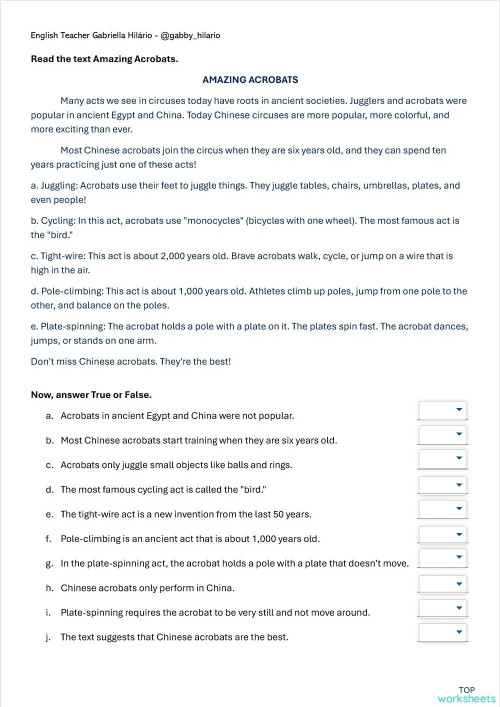 English Teacher Gabriella Hilário - @gabby_hilario

Read the text Amazing Acrobats.

AMAZING ACROBATS

Many acts we see in circuses today have roots in ancient societies. Jugglers and acrobats were popular in ancient Egypt and China. Today Chinese circuses are more popular, more colorful, and more exciting than ever.

Most Chinese acrobats join the circus when they are six years old, and they can spend ten years practicing just one of these acts!

a. Juggling: Acrobats use their feet to juggle things. They juggle tables, chairs, umbrellas, plates, and even people!

b. Cycling: In this act, acrobats use "monocycles" (bicycles with one wheel). The most famous act is the "bird."

c. Tight-wire: This act is about 2,000 years old. Brave acrobats walk, cycle, or jump on a wire that is high in the air.

d. Pole-climbing: This act is about 1,000 years old. Athletes climb up poles, jump from one pole to the other, and balance on the poles.

e. Plate-spinning: The acrobat holds a pole with a plate on it. The plates spin fast. The acrobat dances, jumps, or stands on one arm.

Don't miss Chinese acrobats. They're the best!

Now, answer True or False.

a. Acrobats in ancient Egypt and China were not popular.
b. Most Chinese acrobats start training when they are six years old.
c. Acrobats only juggle small objects like balls and rings.
d. The most famous cycling act is called the "bird."
e. The tight-wire act is a new invention from the last 50 years.
f. Pole-climbing is an ancient act that is about 1,000 years old.
g. In the plate-spinning act, the acrobat holds a pole with a plate that doesn't move.
h. Chinese acrobats only perform in China.
i. Plate-spinning requires the acrobat to be very still and not move around.
j. The text suggests that Chinese acrobats are the best.

TOP worksheets